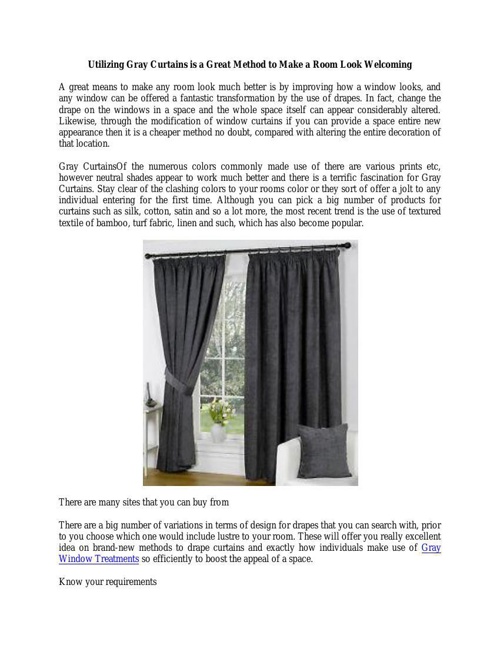 Utilizing Gray Curtains is a Great Method to Make a Room Look Welcoming

A great means to make any room look much better is by improving how a window looks, and any window can be offered a fantastic transformation by the use of drapes. In fact, change the drape on the windows in a space and the whole space itself can appear considerably altered. Likewise, through the modification of window curtains if you can provide a space entire new appearance then it is a cheaper method no doubt, compared with altering the entire decoration of that location.

Gray CurtainsOf the numerous colors commonly made use of there are various prints etc, however neutral shades appear to work much better and there is a terrific fascination for Gray Curtains. Stay clear of the clashing colors to your rooms color or they sort of offer a jolt to any individual entering for the first time. Although you can pick a big number of products for curtains such as silk, cotton, satin and so a lot more, the most recent trend is the use of textured textile of bamboo, turf fabric, linen and such, which has also become popular.

There are many sites that you can buy from

There are a big number of variations in terms of design for drapes that you can search with, prior to you choose which one would include lustre to your room. These will offer you really excellent idea on brand-new methods to drape curtains and exactly how individuals make use of Gray Window Treatments so efficiently to boost the appeal of a space.

Know your requirements